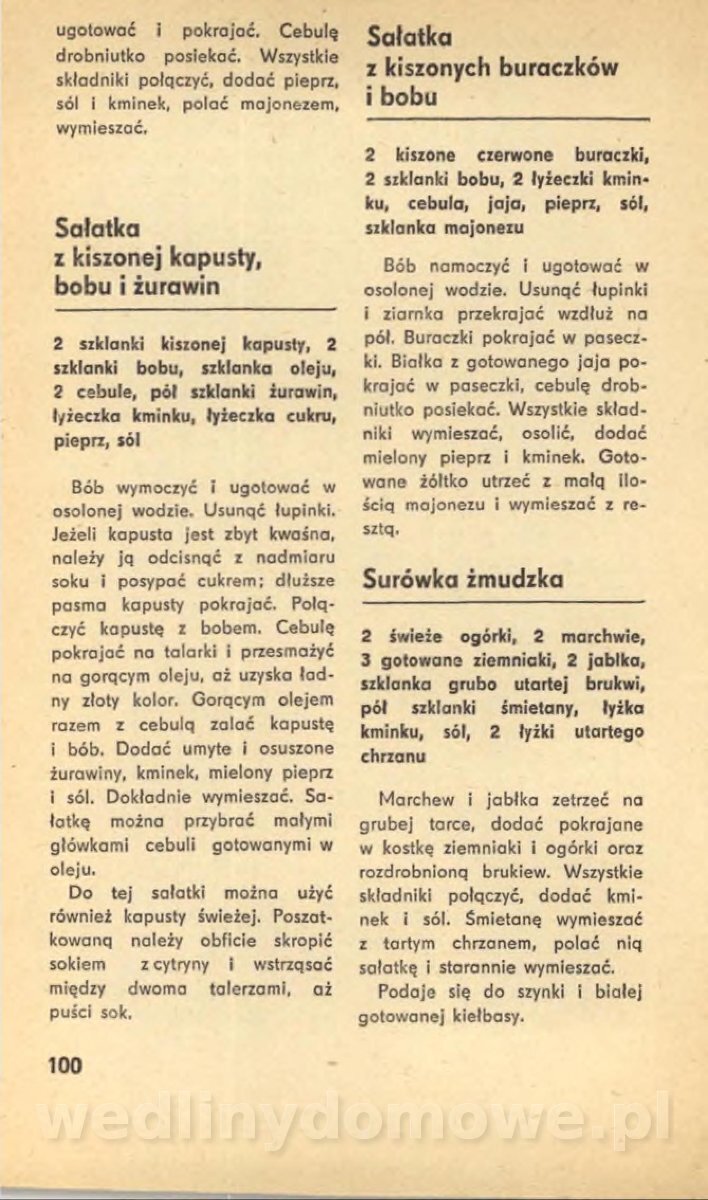 ugotować i pokrajać. Cebulę drobniutko posiekać. Wszystkie składniki połączyć, dodać pieprz, sól i kminek, polać majonezem, wymieszać.

Sałatka z kiszonej kapusty, bobu i żurawin

2 szklanki kiszonej kapusty, 2 szklanki bobu, szklanka oleju, 2 cebule, pół szklanki żurawin, łyżeczka kminku, łyżeczka cukru, pieprz, sól

Bób wymoczyć i ugotować w osolonej wodzie. Usunąć łupinki. Jeżeli kapusta jest zbyt kwaśna, należy ją odcisnąć z nadmiaru soku i posypać cukrem; dłuższe pasma kapusty pokrajać. Połączyć kapustę z bobem. Cebulę pokrajać na talarki i przesmażyć na gorącym oleju, aż uzyska ładny złoty kolor. Gorącym olejem razem z cebulą zalać kapustę i bób. Dodać umyte i osuszone żurawiny, kminek, mielony pieprz i sól. Dokładnie wymieszać. Sałatkę można przybrać małymi główkami cebuli gotowanymi w oleju.

Do tej sałatki można użyć również kapusty świeżej. Poszatkowaną należy obficie skropić sokiem z cytryny i wstrząsać między dwoma talerzami, aż puści sok.

100

Sałatka z kiszonych buraczków i bobu

2 kiszone czerwone buraczki, 2 szklanki bobu, 2 łyżeczki kminku, cebula, jaja, pieprz, sól, szklanka majonezu

Bób namoczyć i ugotować w osolonej wodzie. Usunąć łupinki i ziarnka przekrajać wzdłuż na pół. Buraczki pokrajać w paseczki. Białka z gotowanego jaja pokrajać w paseczki, cebulę drobniutko posiekać. Wszystkie składniki wymieszać, osolić, dodać mielony pieprz i kminek. Gotowane żółtko utrzeć z małą ilością majonezu i wymieszać z resztą.

Surówka żmudzka

2 świeże ogórki, 2 marchwie, 3 gotowane ziemniaki, 2 jabłka, szklanka grubo utartej brukwi, pół szklanki śmietany, łyżka kminku, sól, 2 łyżki utartego chrzanu

Marchew i jabłka zetrzeć na grubej tarce, dodać pokrajane w kostkę ziemniaki i ogórki oraz rozdrobnioną brukiew. Wszystkie składniki połączyć, dodać kminek i sól. Śmietanę wymieszać z tartym chrzanem, polać nią sałatkę i starannie wymieszać.

Podaje się do szynki i białej gotowanej kiełbasy.

wedlinydomowe.pl